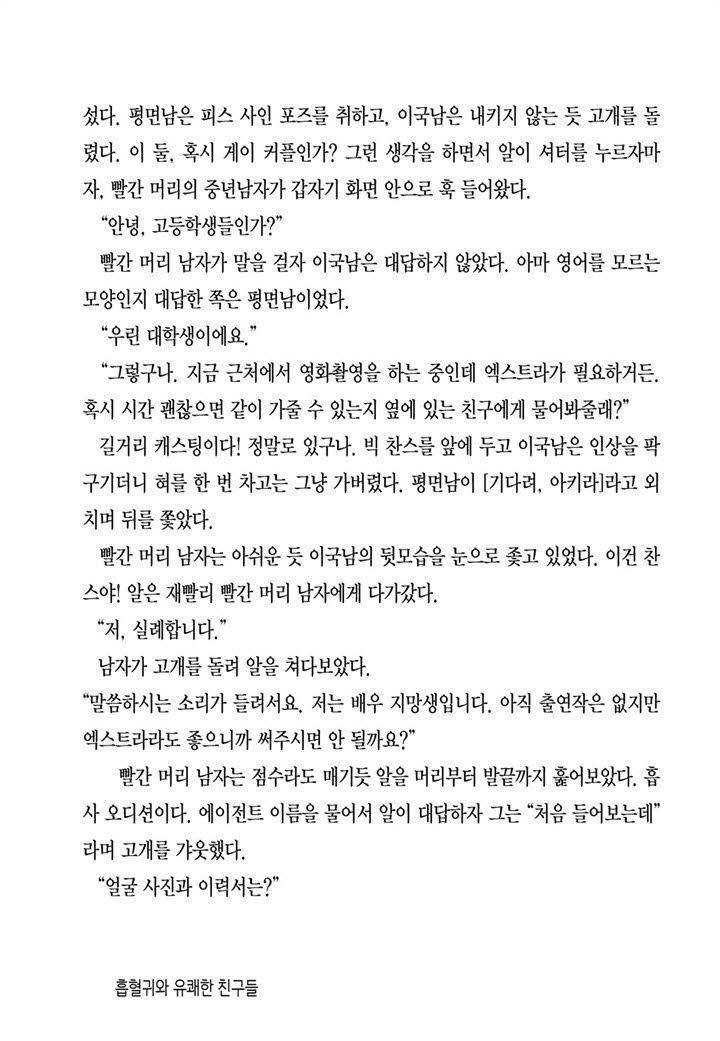 섰다. 평면남은 피스 사인 포즈를 취하고, 이국남은 내키지 않는 듯 고개를 돌렸다. 이 둘, 혹시 게이 커플인가? 그런 생각을 하면서 알이 셔터를 누르자마자, 빨간 머리의 중년남자가 갑자기 화면 안으로 훅 들어왔다.

"안녕, 고등학생들인가?"

빨간 머리 남자가 말을 걸자 이국남은 대답하지 않았다. 아마 영어를 모르는 모양인지 대답한 쪽은 평면남이었다.

"우린 대학생이에요."

"그렇구나. 지금 근처에서 영화촬영을 하는 중인데 엑스트라가 필요하거든. 혹시 시간 괜찮으면 같이 가줄 수 있는지 옆에 있는 친구에게 물어봐줄래?"

길거리 캐스팅이다! 정말로 있구나. 빅 찬스를 앞에 두고 이국남은 인상을 팍 구기더니 혀를 한 번 차고는 그냥 가버렸다. 평면남이 [기다려, 아키라]라고 외치며 뒤를 쫓았다.

빨간 머리 남자는 아쉬운 듯 이국남의 뒷모습을 눈으로 좇고 있었다. 이건 찬스야! 알은 재빨리 빨간 머리 남자에게 다가갔다.

"저, 실례합니다."

남자가 고개를 돌려 알을 쳐다보았다.

"말씀하시는 소리가 들려서요. 저는 배우 지망생입니다. 아직 출연작은 없지만 엑스트라라도 좋으니까 써주시면 안 될까요?"

빨간 머리 남자는 점수라도 매기듯 알을 머리부터 발끝까지 훑어보았다. 흡사 오디션이다. 에이전트 이름을 물어서 알이 대답하자 그는 "처음 들어보는데"라며 고개를 갸웃했다.

"얼굴 사진과 이력서는?"

흡혈귀와 유쾌한 친구들